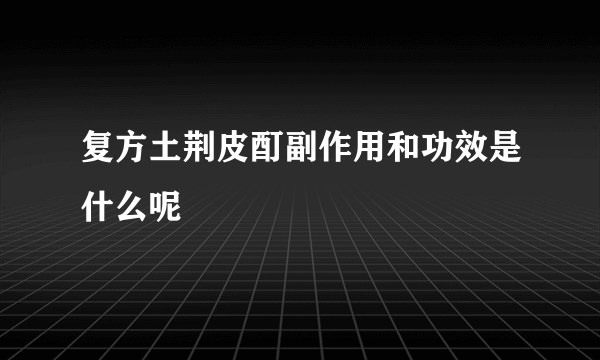 复方土荆皮酊副作用和功效是什么呢